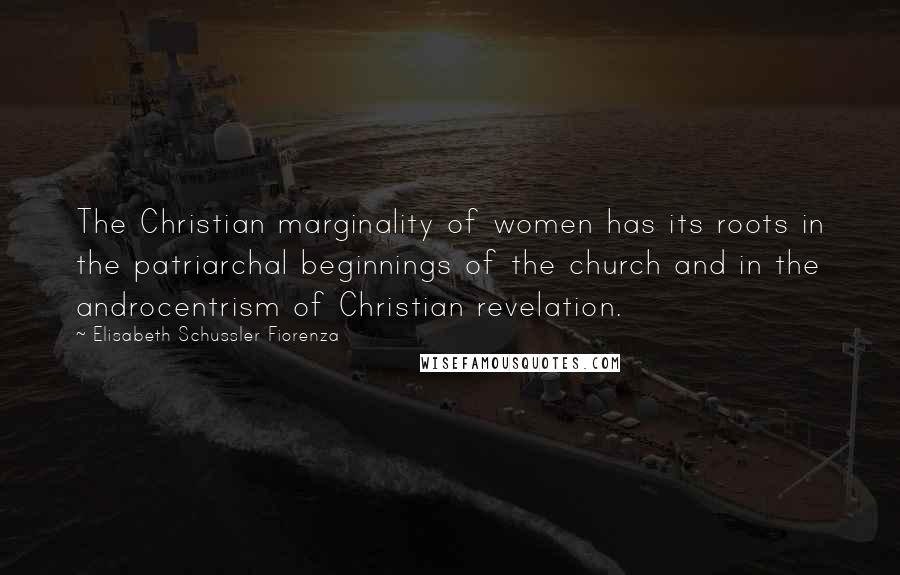 The Christian marginality of women has its roots in the patriarchal beginnings of the church and in the androcentrism of Christian revelation.

~ Elisabeth Schussler Fiorenza

WISEFAMOUSQUOTES.COM